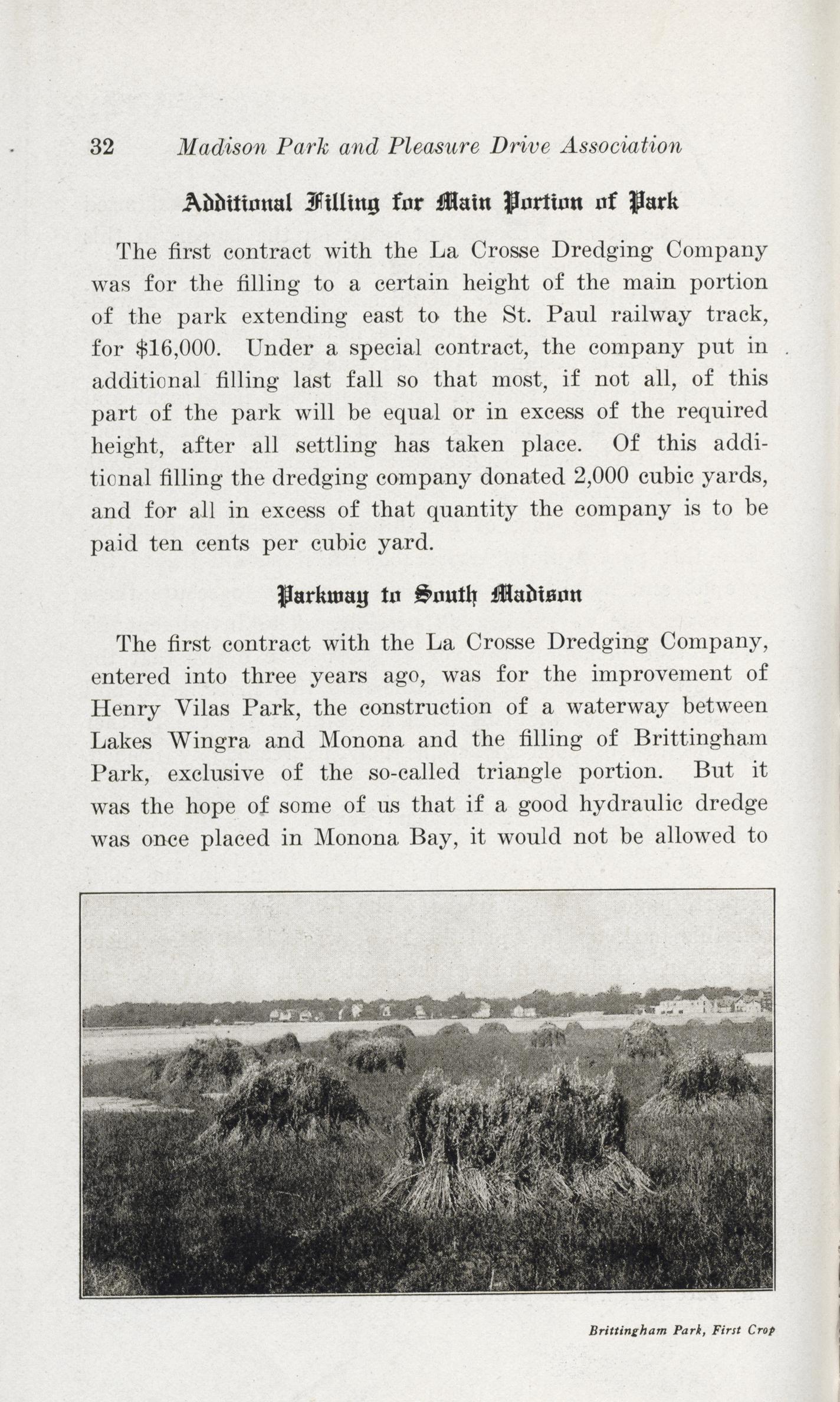 32 Madison Park and Pleasure Drive Association

Additional Filling for Main Portion of Park

The first contract with the La Crosse Dredging Company was for the filling to a certain height of the main portion of the park extending east to the St. Paul railway track, for $16,000. Under a special contract, the company put in additional filling last fall so that most, if not all, of this part of the park will be equal or in excess of the required height, after all settling has taken place. Of this additional filling the dredging company donated 2,000 cubic yards, and for all in excess of that quantity the company is to be paid ten cents per cubic yard.

Parkway to South Madison

The first contract with the La Crosse Dredging Company, entered into three years ago, was for the improvement of Henry Vilas Park, the construction of a waterway between Lakes Wingra and Monona and the filling of Brittingham Park, exclusive of the so-called triangle portion. But it was the hope of some of us that if a good hydraulic dredge was once placed in Monona Bay, it would not be allowed to

Brittingham Park, First Crop